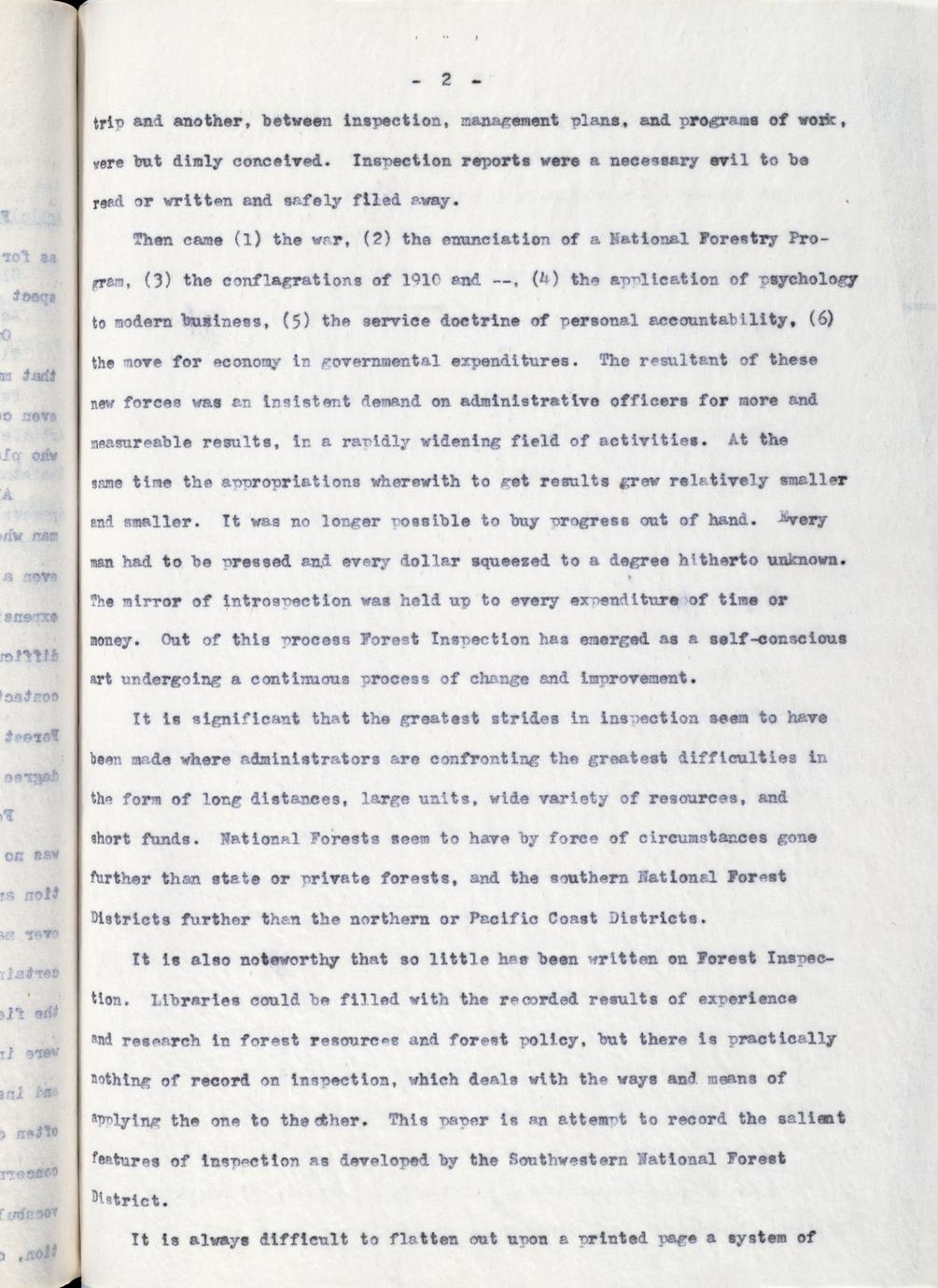 - 2 -

trip and another, between inspection, management plans, and programs of work, were but dimly conceived. Inspection reports were a necessary evil to be read or written and safely filed away.

Then came (1) the war, (2) the enunciation of a National Forestry Program, (3) the conflagrations of 1910 and --, (4) the application of psychology to modern business, (5) the service doctrine of personal accountability, (6) the move for economy in governmental expenditures. The resultant of these new forces was an insistent demand on administrative officers for more and measureable results, in a rapidly widening field of activities. At the same time the appropriations wherewith to get results grew relatively smaller and smaller. It was no longer possible to buy progress out of hand. Every man had to be pressed and every dollar squeezed to a degree hitherto unknown. The mirror of introspection was held up to every expenditure of time or money. Out of this process Forest Inspection has emerged as a self-conscious art undergoing a continuous process of change and improvement.

It is significant that the greatest strides in inspection seem to have been made where administrators are confronting the greatest difficulties in the form of long distances, large units, wide variety of resources, and short funds. National Forests seem to have by force of circumstances gone further than state or private forests, and the southern National Forest Districts further than the northern or Pacific Coast Districts.

It is also noteworthy that so little has been written on Forest Inspection. Libraries could be filled with the recorded results of experience and research in forest resources and forest policy, but there is practically nothing of record on inspection, which deals with the ways and means of applying the one to the other. This paper is an attempt to record the salient features of inspection as developed by the Southwestern National Forest District.

It is always difficult to flatten out upon a printed page a system of